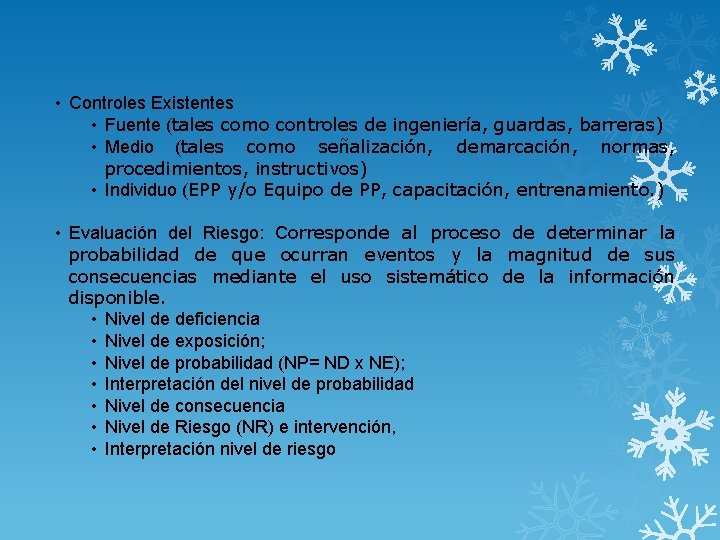 • Controles Existentes
  • Fuente (tales como controles de ingeniería, guardas, barreras)
  • Medio (tales como señalización, demarcación, normas, procedimientos, instructivos)
  • Individuo (EPP y/o Equipo de PP, capacitación, entrenamiento.)

• Evaluación del Riesgo: Corresponde al proceso de determinar la probabilidad de que ocurran eventos y la magnitud de sus consecuencias mediante el uso sistemático de la información disponible.
  • Nivel de deficiencia
  • Nivel de exposición;
  • Nivel de probabilidad (NP= ND x NE);
  • Interpretación del nivel de probabilidad
  • Nivel de consecuencia
  • Nivel de Riesgo (NR) e intervención,
  • Interpretación nivel de riesgo